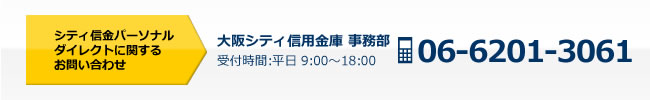 シティ信金パーソナルダイレクトに関するお問い合わせ

大阪シティ信用金庫 事務部
受付時間:平日 9:00～18:00

06-6201-3061